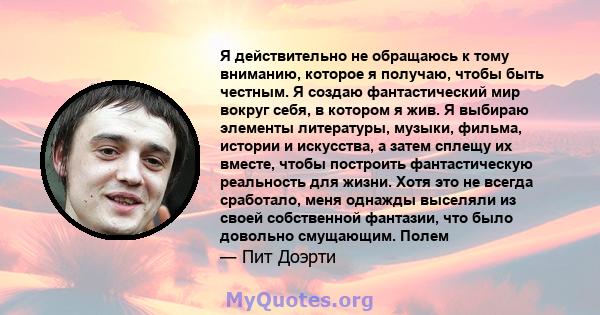 Я действительно не обращаюсь к тому вниманию, которое я получаю, чтобы быть честным. Я создаю фантастический мир вокруг себя, в котором я жив. Я выбираю элементы литературы, музыки, фильма, истории и искусства, а затем сплещу их вместе, чтобы построить фантастическую реальность для жизни. Хотя это не всегда сработало, меня однажды выселяли из своей собственной фантазии, что было довольно смущающим. Полем

— Пит Доэрти

MyQuotes.org